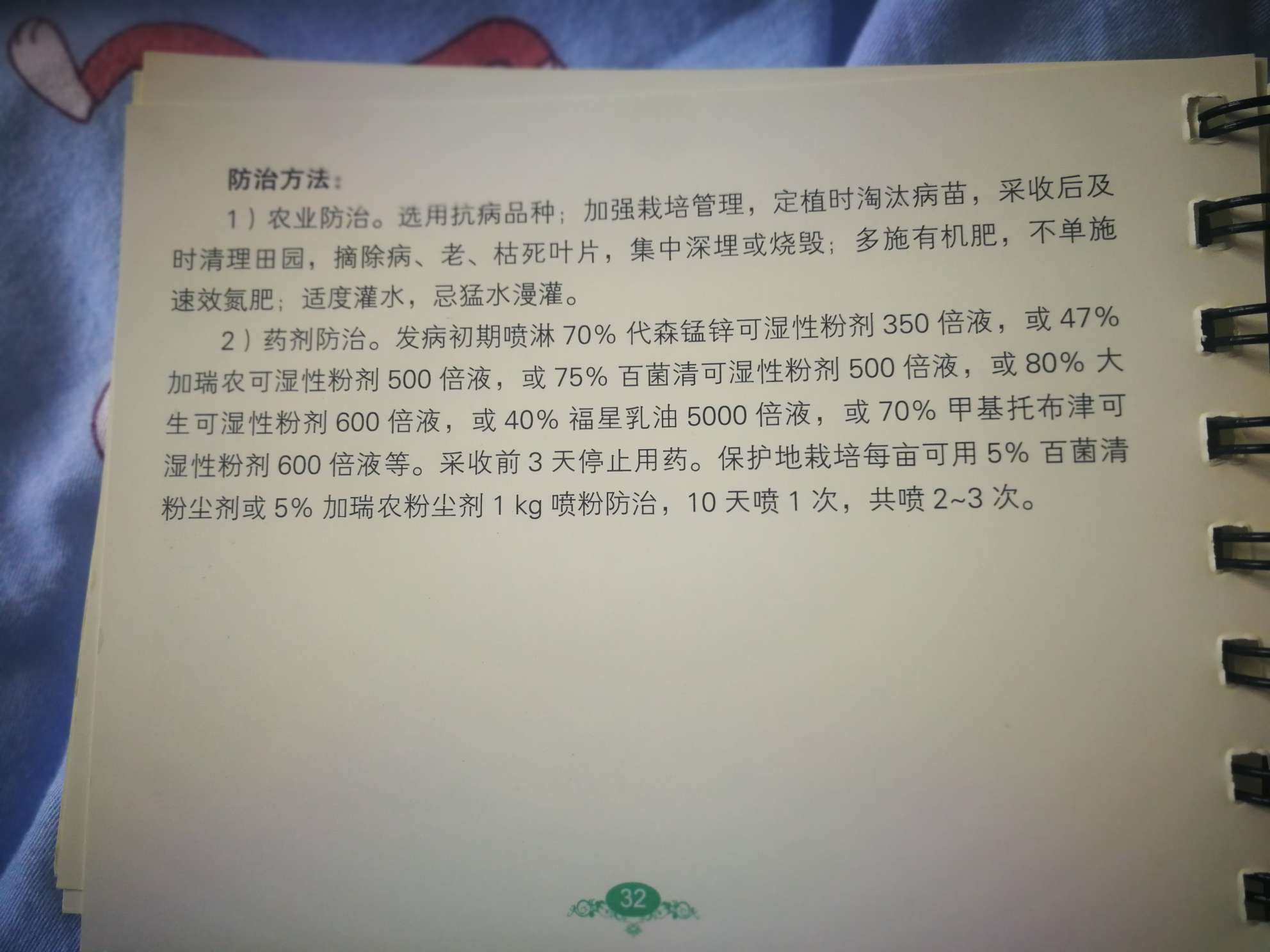 防治方法：

1）农业防治。选用抗病品种；加强栽培管理，定植时淘汰病苗，采收后及时清理田园，摘除病、老、枯死叶片，集中深埋或烧毁；多施有机肥，不单施速效氮肥；适度灌水，忌猛水漫灌。

2）药剂防治。发病初期喷淋70%代森锰锌可湿性粉剂350倍液，或47%加瑞农可湿性粉剂500倍液，或75%百菌清可湿性粉剂500倍液，或80%大生可湿性粉剂600倍液，或40%福星乳油5000倍液，或70%甲基托布津可湿性粉剂600倍液等。采收前3天停止用药。保护地栽培每亩可用5%百菌清粉尘剂或5%加瑞农粉尘剂1 kg喷粉防治，10天喷1次，共喷2~3次。

32